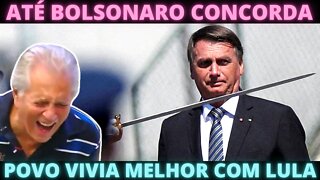 ATÉ BOLSONARO CONCORDA

POVO VIVIA MELHOR COM LULA